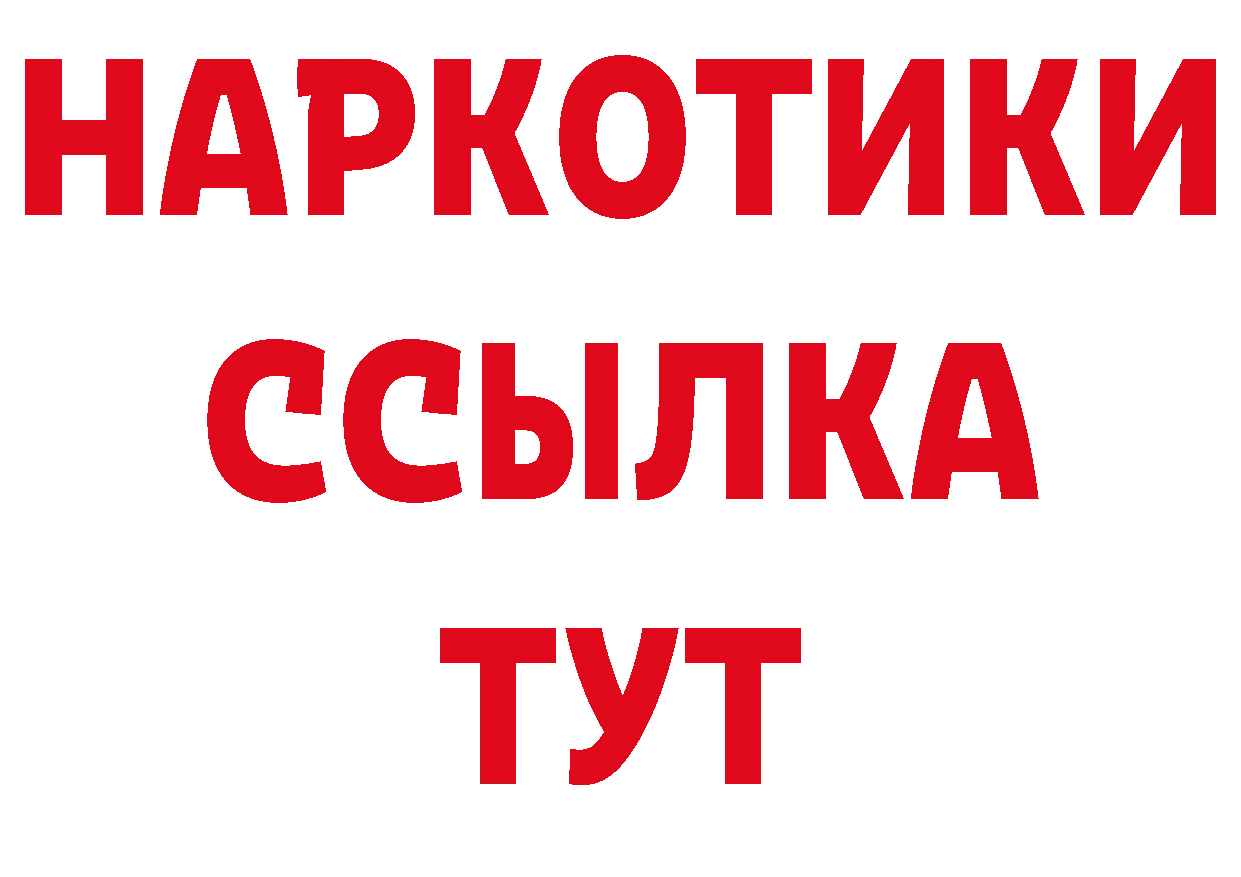 НАРКОТИКИ ССЫЛКА ТУТ